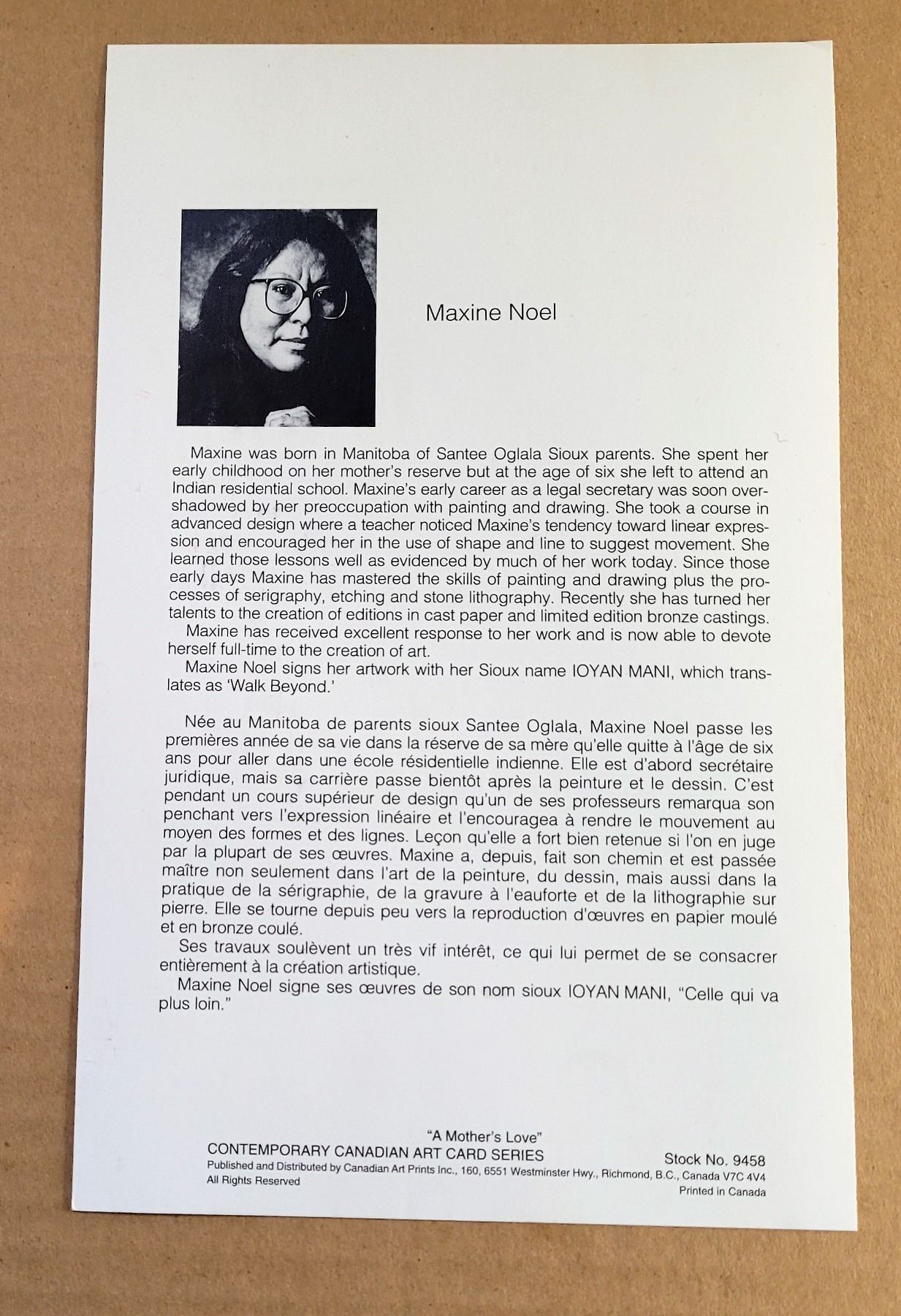 Maxine Noel

Maxine was born in Manitoba of Santee Oglala Sioux parents. She spent her early childhood on her mother's reserve but at the age of six she left to attend an Indian residential school. Maxine's early career as a legal secretary was soon overshadowed by her preoccupation with painting and drawing. She took a course in advanced design where a teacher noticed Maxine's tendency toward linear expression and encouraged her in the use of shape and line to suggest movement. She learned those lessons well as evidenced by much of her work today. Since those early days Maxine has mastered the skills of painting and drawing plus the processes of serigraphy, etching and stone lithography. Recently she has turned her talents to the creation of editions in cast paper and limited edition bronze castings.
Maxine has received excellent response to her work and is now able to devote herself full-time to the creation of art.
Maxine Noel signs her artwork with her Sioux name IOYAN MANI, which translates as 'Walk Beyond.'

Née au Manitoba de parents sioux Santee Oglala, Maxine Noel passe les premières année de sa vie dans la réserve de sa mère qu'elle quitte à l'âge de six ans pour aller dans une école résidentielle indienne. Elle est d'abord secrétaire juridique, mais sa carrière passe bientôt après la peinture et le dessin. C'est pendant un cours supérieur de design qu'un de ses professeurs remarqua son penchant vers l'expression linéaire et l'encouragea à rendre le mouvement au moyen des formes et des lignes. Leçon qu'elle a fort bien retenue si l'on en juge par la plupart de ses œuvres. Maxine a, depuis, fait son chemin et est passée maître non seulement dans l'art de la peinture, du dessin, mais aussi dans la pratique de la sérigraphie, de la gravure à l'eauforte et de la lithographie sur pierre. Elle se tourne depuis peu vers la reproduction d'œuvres en papier moulé et en bronze coulé.
Ses travaux soulèvent un très vif intérêt, ce qui lui permet de se consacrer entièrement à la création artistique.
Maxine Noel signe ses œuvres de son nom sioux IOYAN MANI, "Celle qui va plus loin."

"A Mother's Love"
CONTEMPORARY CANADIAN ART CARD SERIES
Stock No. 9458
Published and Distributed by Canadian Art Prints Inc., 160, 6551 Westminster Hwy., Richmond, B.C., Canada V7C 4V4
All Rights Reserved
Printed in Canada